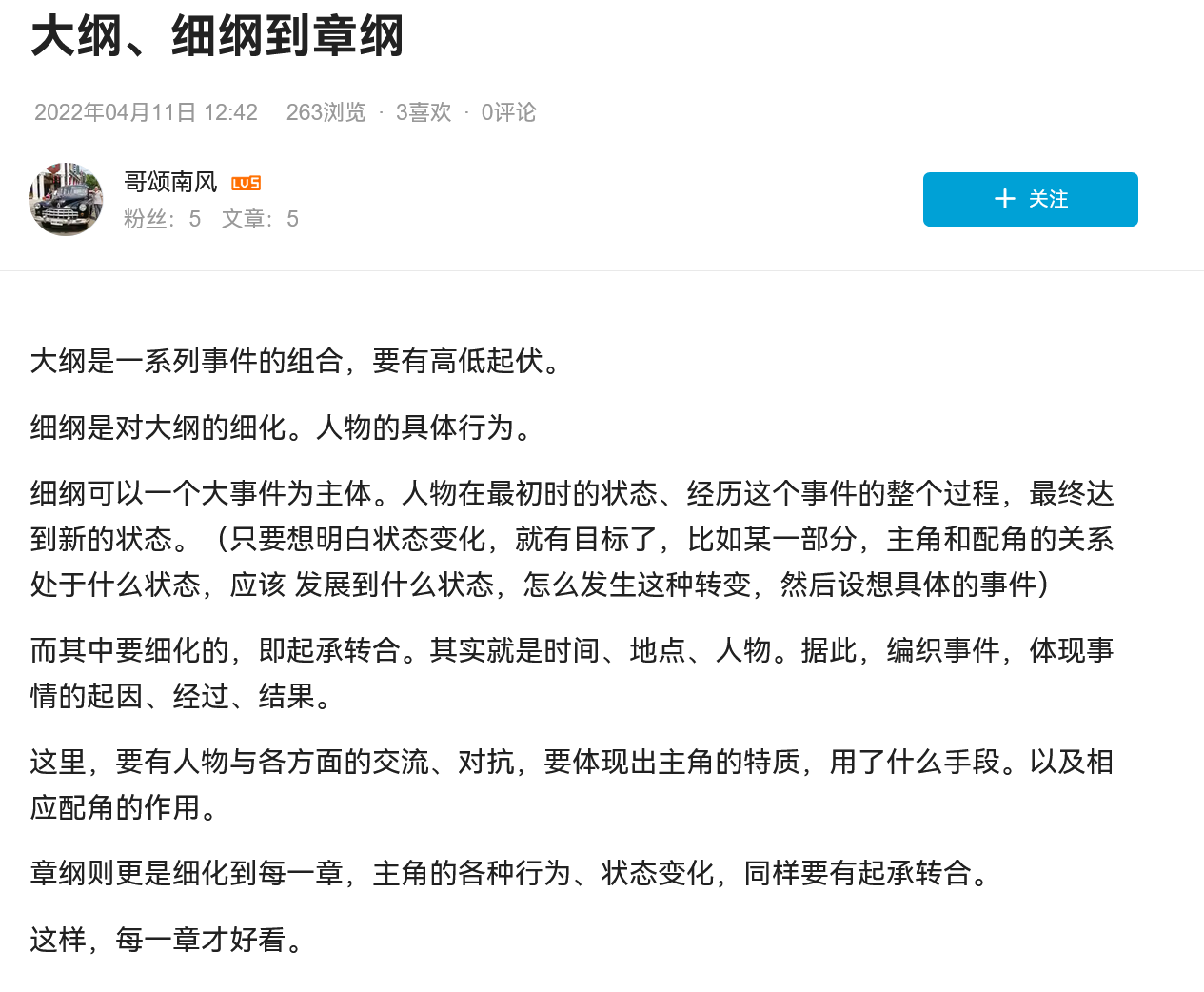 大纲、细纲到章纲

2022年04月11日 12:42 263浏览 · 3喜欢 · 0评论

哥颂南风 LV5
粉丝：5 文章：5

+ 关注

大纲是一系列事件的组合，要有高低起伏。

细纲是对大纲的细化。人物的具体行为。

细纲可以一个大事件为主体。人物在最初时的状态、经历这个事件的整个过程，最终达到新的状态。（只要想明白状态变化，就有目标了，比如某一部分，主角和配角的关系处于什么状态，应该 发展到什么状态，怎么发生这种转变，然后设想具体的事件）

而其中要细化的，即起承转合。其实就是时间、地点、人物。据此，编织事件，体现事情的起因、经过、结果。

这里，要有人物与各方面的交流、对抗，要体现出主角的特质，用了什么手段。以及相应配角的作用。

章纲则更是细化到每一章，主角的各种行为、状态变化，同样要有起承转合。

这样，每一章才好看。